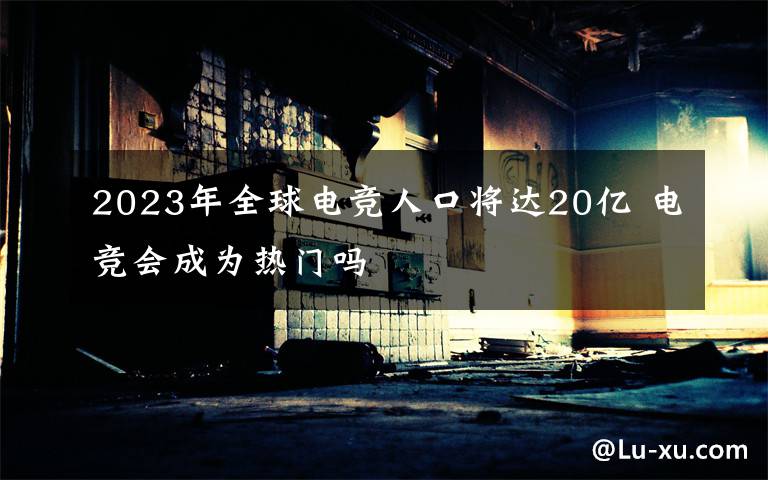 2023年全球电竞人口将达20亿 电竞会成为热门吗

@Lu-xu.com